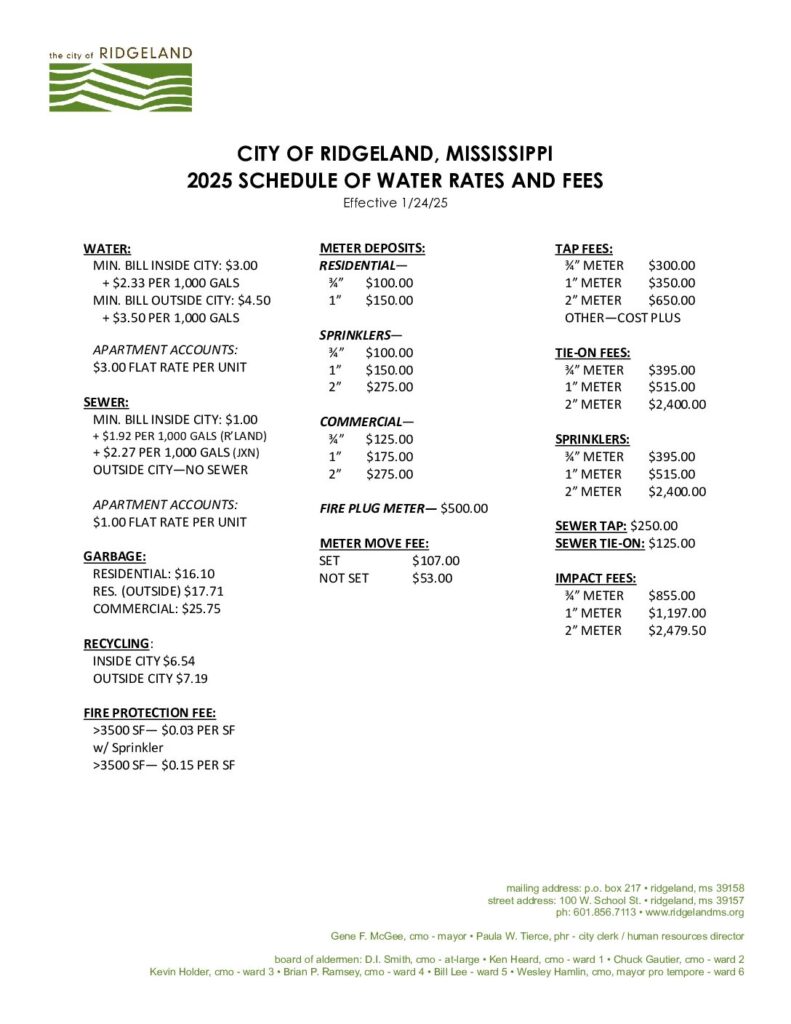 the city of RIDGELAND

CITY OF RIDGELAND, MISSISSIPPI
2025 SCHEDULE OF WATER RATES AND FEES
Effective 1/24/25

WATER:
MIN. BILL INSIDE CITY: $3.00
+ $2.33 PER 1,000 GALS
MIN. BILL OUTSIDE CITY: $4.50
+ $3.50 PER 1,000 GALS

APARTMENT ACCOUNTS:
$3.00 FLAT RATE PER UNIT

SEWER:
MIN. BILL INSIDE CITY: $1.00
+ $1.92 PER 1,000 GALS (R'LAND)
+ $2.27 PER 1,000 GALS (JXN)
OUTSIDE CITY—NO SEWER

APARTMENT ACCOUNTS:
$1.00 FLAT RATE PER UNIT

GARBAGE:
RESIDENTIAL: $16.10
RES. (OUTSIDE) $17.71
COMMERCIAL: $25.75

RECYCLING:
INSIDE CITY $6.54
OUTSIDE CITY $7.19

FIRE PROTECTION FEE:
>3500 SF— $0.03 PER SF
w/ Sprinkler
>3500 SF— $0.15 PER SF

METER DEPOSITS:
RESIDENTIAL—
¾" $100.00
1" $150.00

SPRINKLERS—
¾" $100.00
1" $150.00
2" $275.00

COMMERCIAL—
¾" $125.00
1" $175.00
2" $275.00

FIRE PLUG METER— $500.00

METER MOVE FEE:
SET $107.00
NOT SET $53.00

TAP FEES:
¾" METER $300.00
1" METER $350.00
2" METER $650.00
OTHER—COST PLUS

TIE-ON FEES:
¾" METER $395.00
1" METER $515.00
2" METER $2,400.00

SPRINKLERS:
¾" METER $395.00
1" METER $515.00
2" METER $2,400.00

SEWER TAP: $250.00
SEWER TIE-ON: $125.00

IMPACT FEES:
¾" METER $855.00
1" METER $1,197.00
2" METER $2,479.50

mailing address: p.o. box 217 • ridgeland, ms 39158
street address: 100 W. School St. • ridgeland, ms 39157
ph: 601.856.7113 • www.ridgelandms.org

Gene F. McGee, cmo - mayor • Paula W. Tierce, phr - city clerk / human resources director

board of aldermen: D.I. Smith, cmo - at-large • Ken Heard, cmo - ward 1 • Chuck Gautier, cmo - ward 2
Kevin Holder, cmo - ward 3 • Brian P. Ramsey, cmo - ward 4 • Bill Lee - ward 5 • Wesley Hamlin, cmo, mayor pro tempore - ward 6